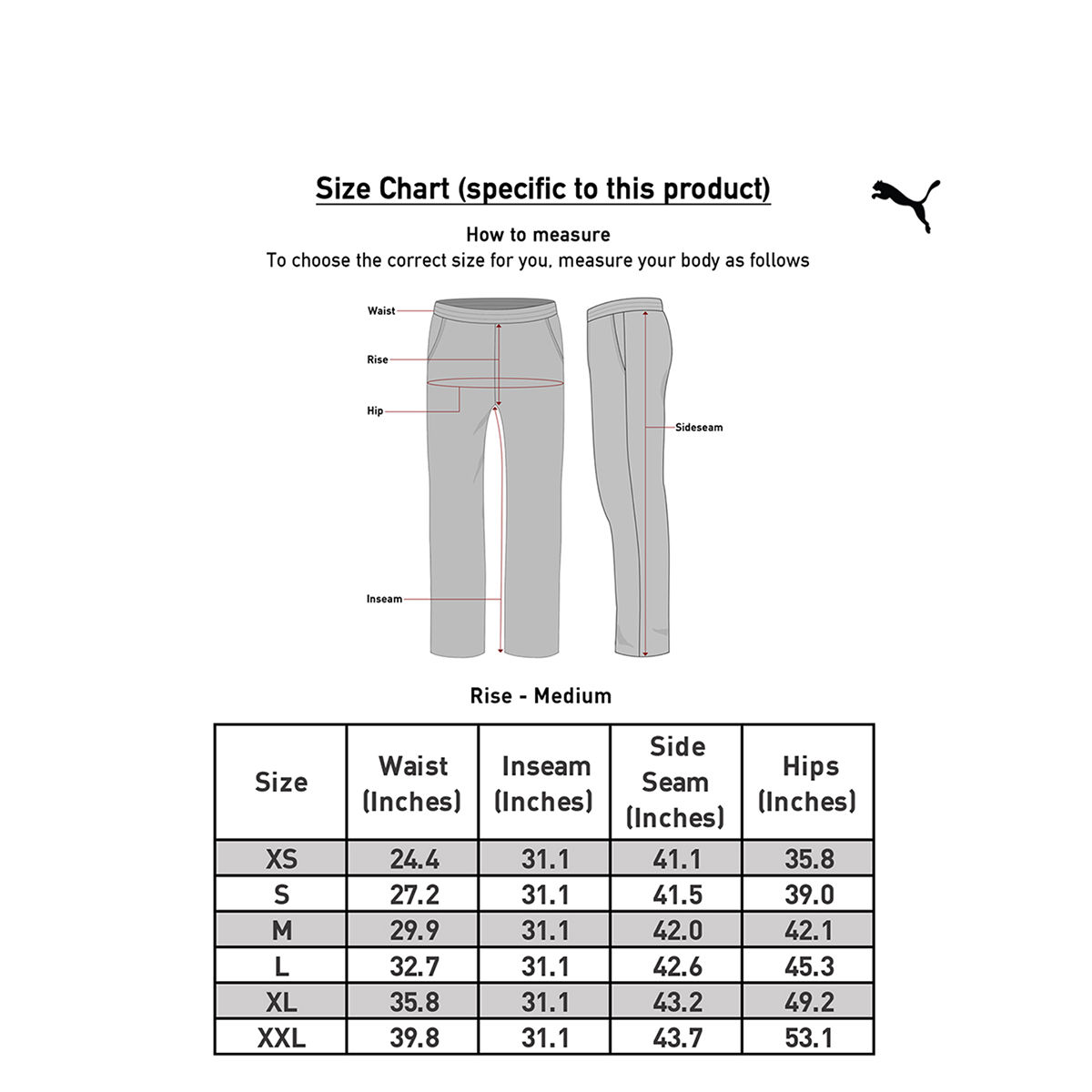 Size Chart (specific to this product)

How to measure
To choose the correct size for you, measure your body as follows

Waist
Rise
Hip
Inseam
Sideseam

Rise - Medium

| Size | Waist (Inches) | Inseam (Inches) | Side Seam (Inches) | Hips (Inches) |
|---|---|---|---|---|
| XS | 24.4 | 31.1 | 41.1 | 35.8 |
| S | 27.2 | 31.1 | 41.5 | 39.0 |
| M | 29.9 | 31.1 | 42.0 | 42.1 |
| L | 32.7 | 31.1 | 42.6 | 45.3 |
| XL | 35.8 | 31.1 | 43.2 | 49.2 |
| XXL | 39.8 | 31.1 | 43.7 | 53.1 |